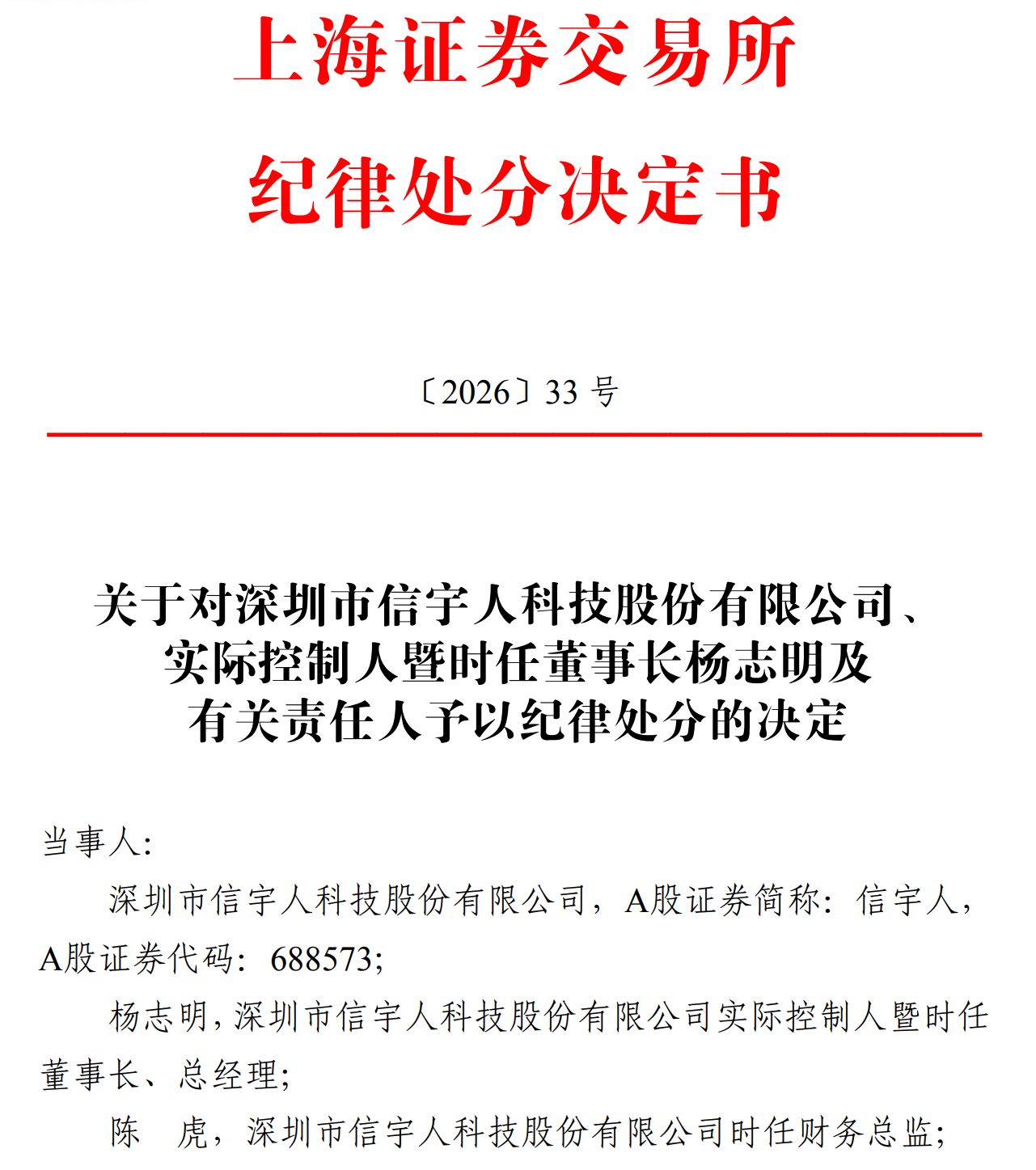 上海证券交易所
纪律处分决定书

〔2026〕33 号

关于对深圳市信宇人科技股份有限公司、实际控制人暨时任董事长杨志明及有关责任人予以纪律处分的决定

当事人：

深圳市信宇人科技股份有限公司，A股证券简称：信宇人，A股证券代码：688573；

杨志明，深圳市信宇人科技股份有限公司实际控制人暨时任董事长、总经理；

陈　虎，深圳市信宇人科技股份有限公司时任财务总监；